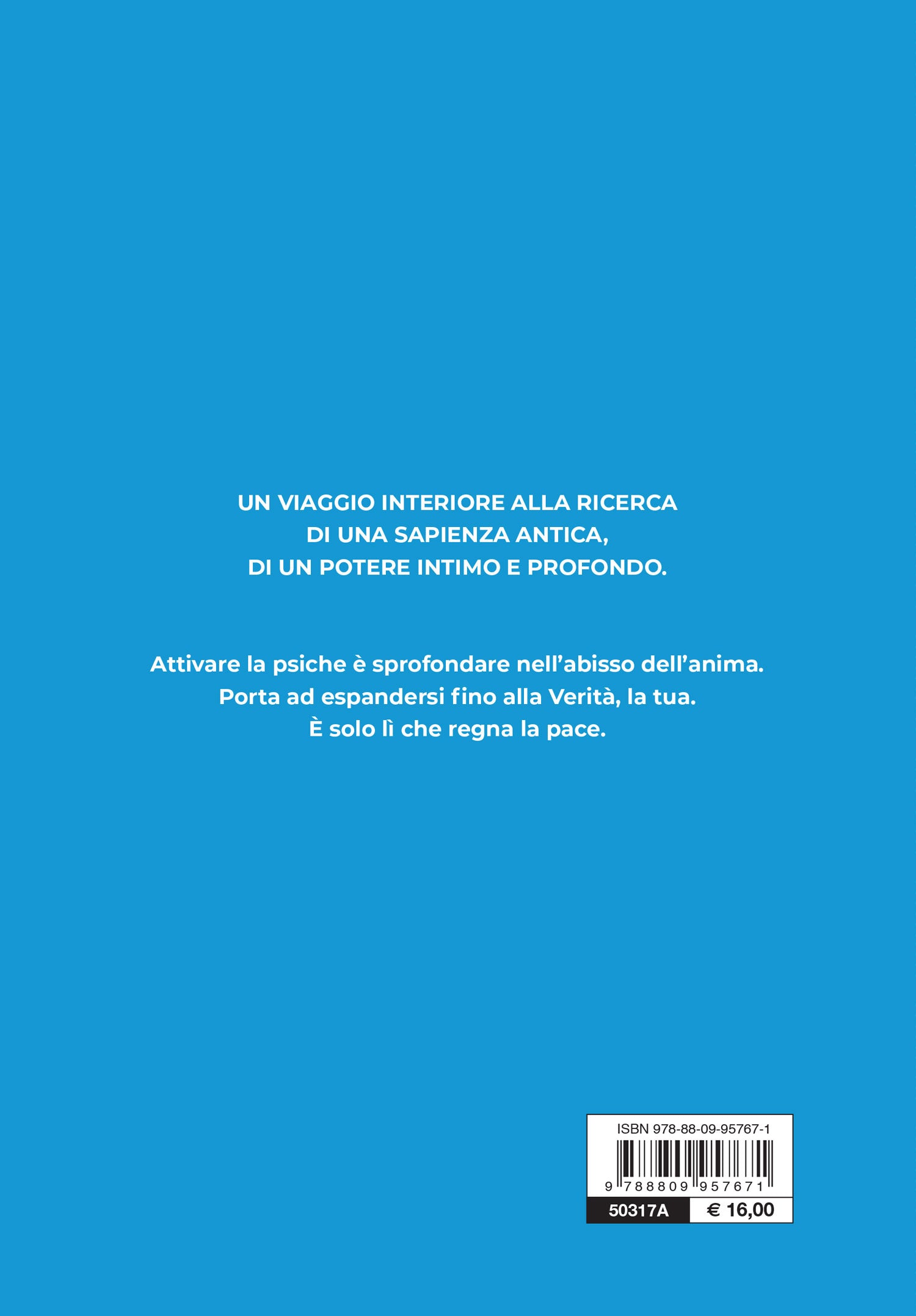 UN VIAGGIO INTERIORE ALLA RICERCA DI UNA SAPIENZA ANTICA, DI UN POTERE INTIMO E PROFONDO.

Attivare la psiche è sprofondare nell'abisso dell'anima.
Porta ad espandersi fino alla Verità, la tua.
È solo lì che regna la pace.

ISBN 978-88-09-95767-1

9 788809 957671

50317A € 16,00